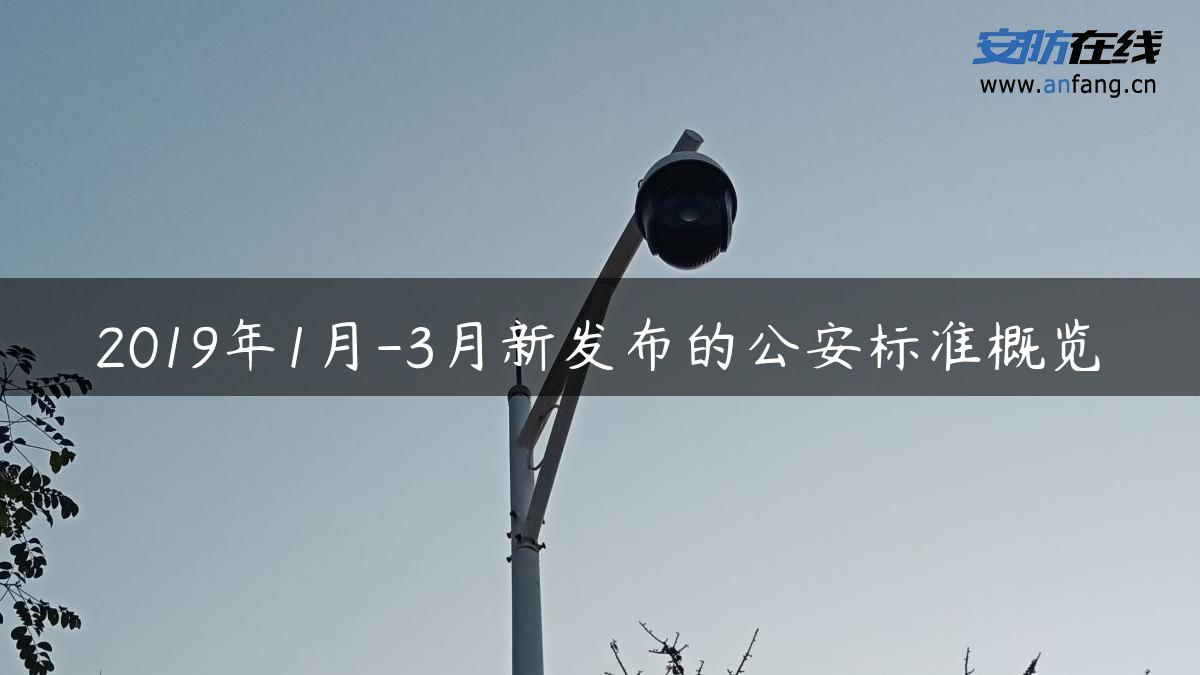 安防在线
www.anfang.cn

2019年1月-3月新发布的公安标准概览